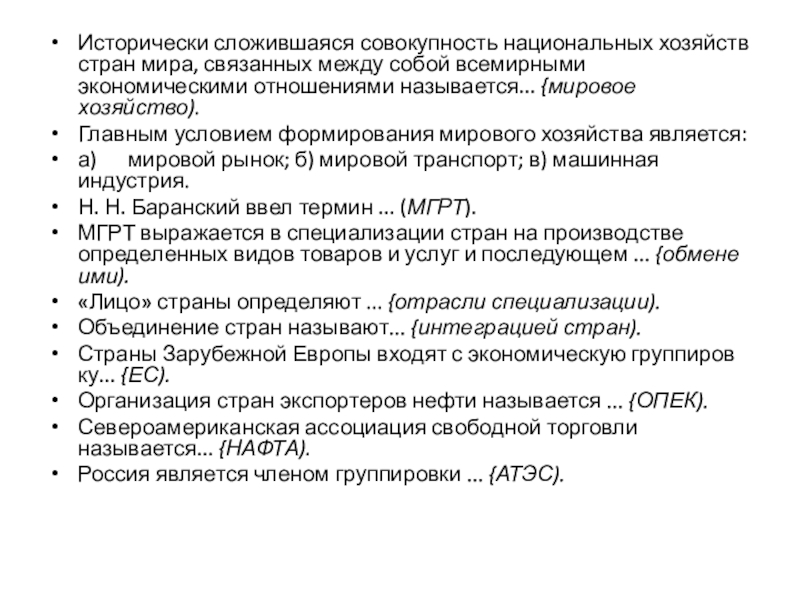 • Исторически сложившаяся совокупность национальных хозяйств стран мира, связанных между собой всемирными экономическими отношениями называется... {мировое хозяйство).

• Главным условием формирования мирового хозяйства является:

• а) мировой рынок; б) мировой транспорт; в) машинная индустрия.

• Н. Н. Баранский ввел термин ... (МГРТ).

• МГРТ выражается в специализации стран на производстве определенных видов товаров и услуг и последующем ... {обмене ими).

• «Лицо» страны определяют ... {отрасли специализации).

• Объединение стран называют... {интеграцией стран).

• Страны Зарубежной Европы входят с экономическую группиров ку... {ЕС).

• Организация стран экспортеров нефти называется ... {ОПЕК).

• Североамериканская ассоциация свободной торговли называется... {НАФТА).

• Россия является членом группировки ... {АТЭС).